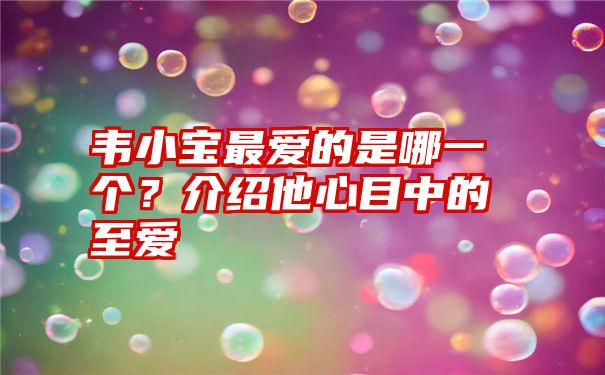 韦小宝最爱的是哪一个？介绍他心目中的至爱